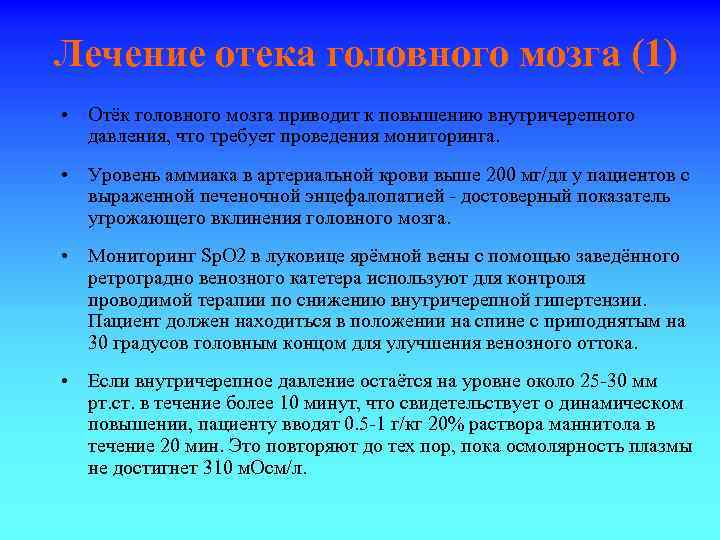 Лечение отека головного мозга (1)

• Отёк головного мозга приводит к повышению внутричерепного давления, что требует проведения мониторинга.

• Уровень аммиака в артериальной крови выше 200 мг/дл у пациентов с выраженной печеночной энцефалопатией - достоверный показатель угрожающего вклинения головного мозга.

• Мониторинг SpO2 в луковице ярёмной вены с помощью заведённого ретроградно венозного катетера используют для контроля проводимой терапии по снижению внутричерепной гипертензии. Пациент должен находиться в положении на спине с приподнятым на 30 градусов головным концом для улучшения венозного оттока.

• Если внутричерепное давление остаётся на уровне около 25-30 мм рт.ст. в течение более 10 минут, что свидетельствует о динамическом повышении, пациенту вводят 0.5-1 г/кг 20% раствора маннитола в течение 20 мин. Это повторяют до тех пор, пока осмолярность плазмы не достигнет 310 мОсм/л.